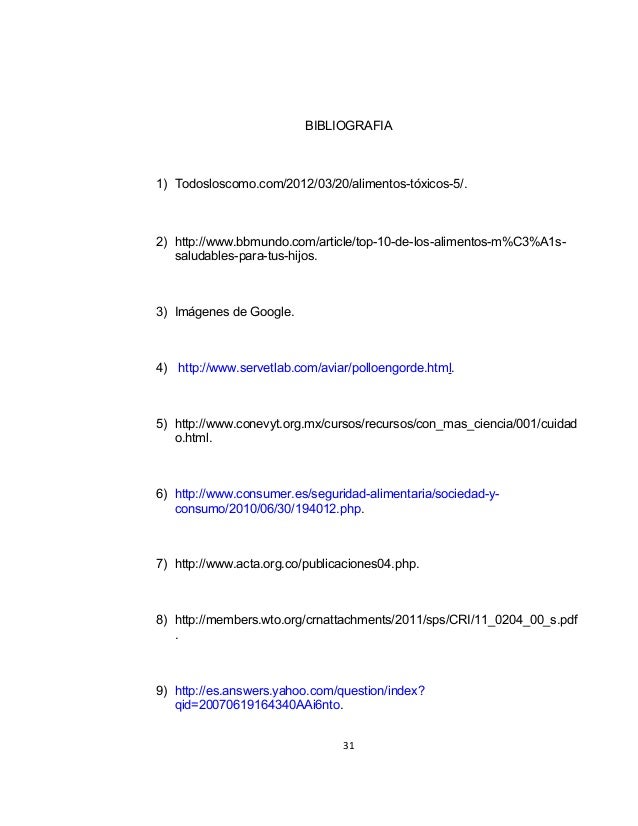 BIBLIOGRAFIA

1) Todosloscomo.com/2012/03/20/alimentos-tóxicos-5/.

2) http://www.bbmundo.com/article/top-10-de-los-alimentos-m%C3%A1s-saludables-para-tus-hijos.

3) Imágenes de Google.

4) http://www.servetlab.com/aviar/polloengorde.html.

5) http://www.conevyt.org.mx/cursos/recursos/con_mas_ciencia/001/cuidado.html.

6) http://www.consumer.es/seguridad-alimentaria/sociedad-y-consumo/2010/06/30/194012.php.

7) http://www.acta.org.co/publicaciones04.php.

8) http://members.wto.org/crnattachments/2011/sps/CRI/11_0204_00_s.pdf.

9) http://es.answers.yahoo.com/question/index?qid=20070619164340AAi6nto.

31